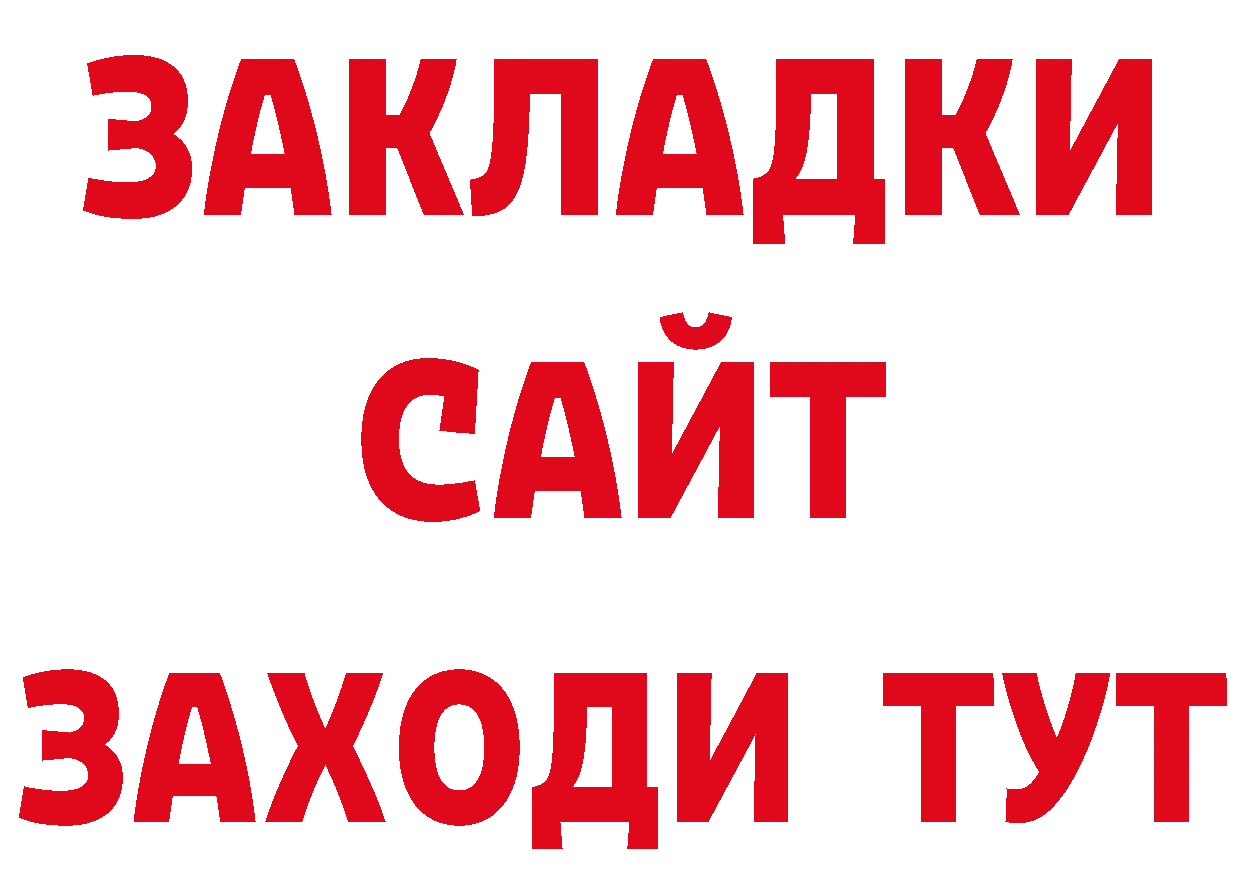 ЗАКЛАДКИ
САЙТ
ЗАХОДИ ТУТ